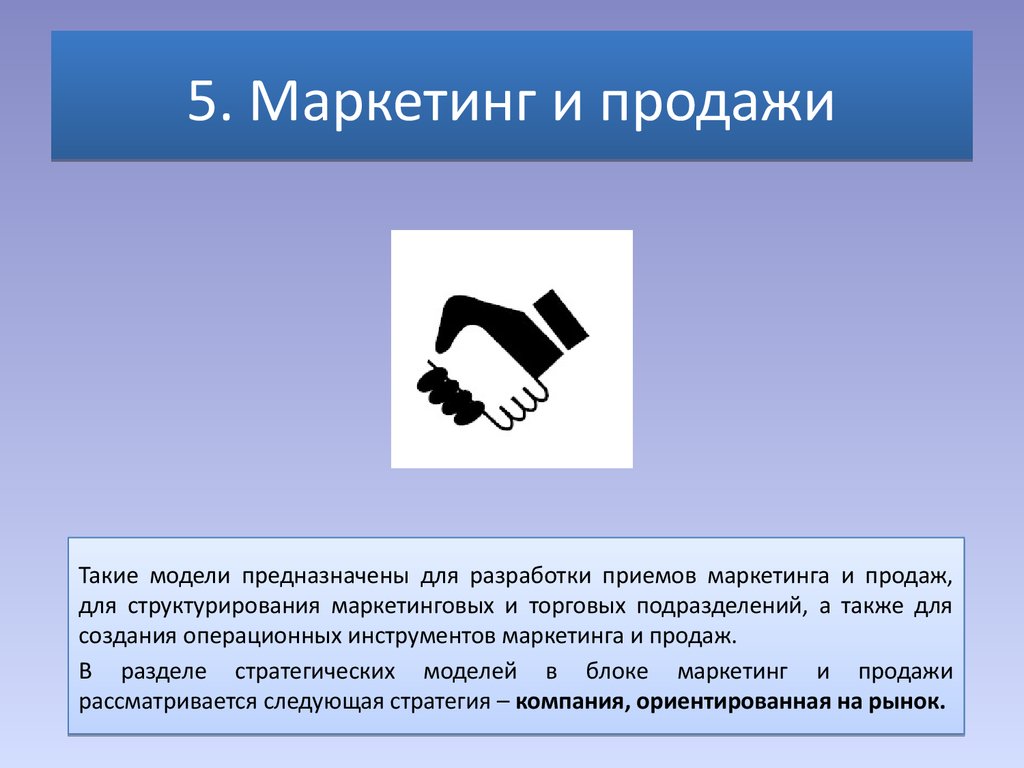 5. Маркетинг и продажи

Такие модели предназначены для разработки приемов маркетинга и продаж, для структурирования маркетинговых и торговых подразделений, а также для создания операционных инструментов маркетинга и продаж.

В разделе стратегических моделей в блоке маркетинг и продажи рассматривается следующая стратегия – компания, ориентированная на рынок.